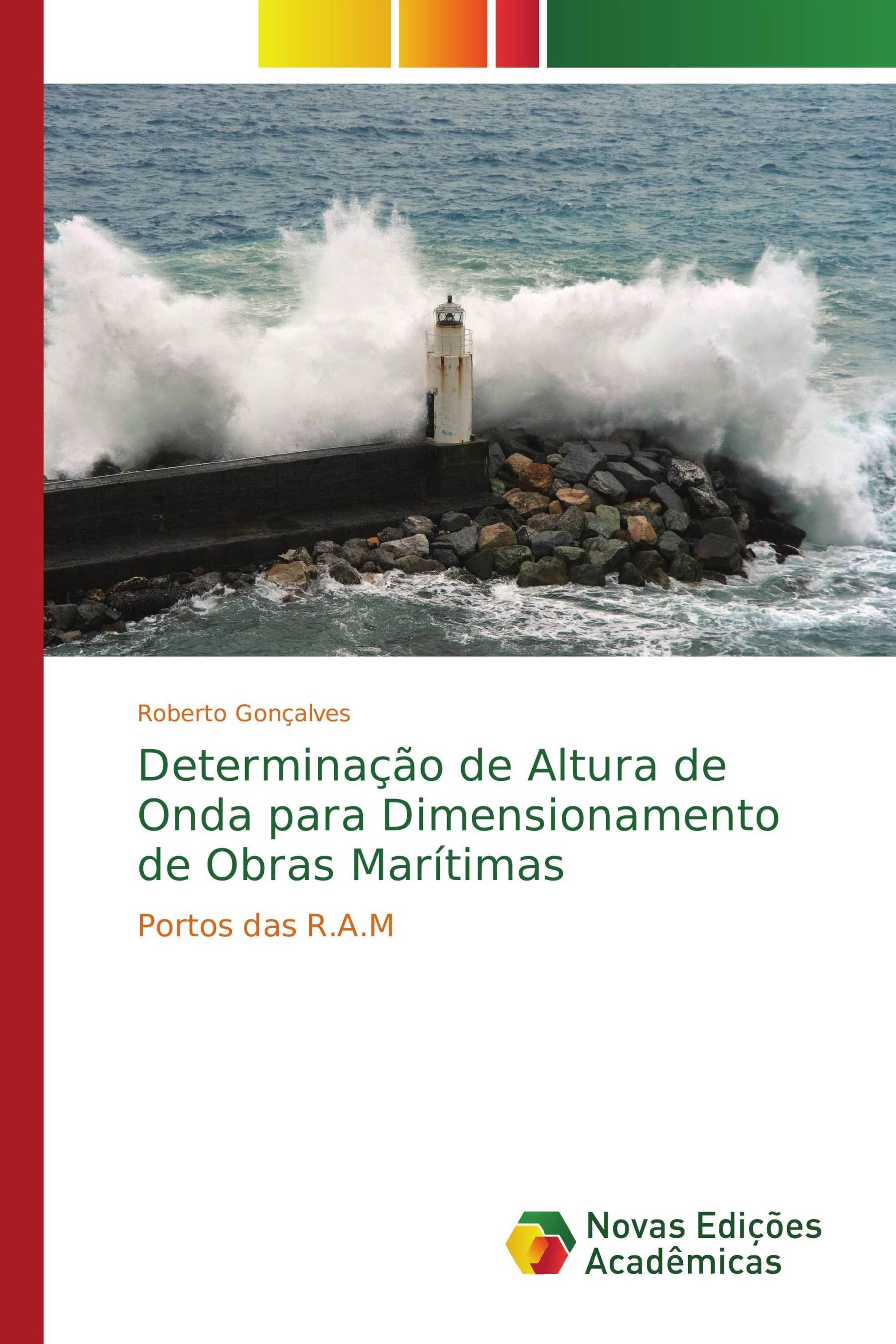 Roberto Gonçalves

Determinação de Altura de Onda para Dimensionamento de Obras Marítimas

Portos das R.A.M

Novas Edições Acadêmicas